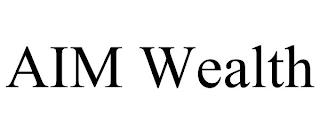 AIM Wealth